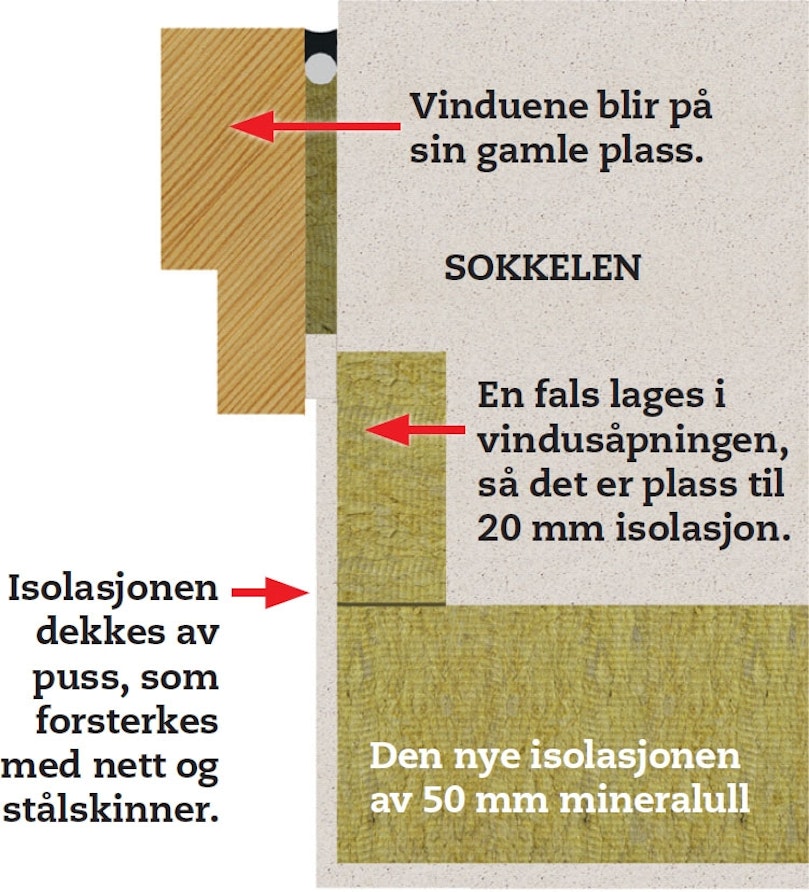 Vinduene blir på sin gamle plass.

SOKKELEN

En fals lages i vindusåpningen, så det er plass til 20 mm isolasjon.

Isolasjonen dekkes av puss, som forsterkes med nett og stålskinner.

Den nye isolasjonen av 50 mm mineralull